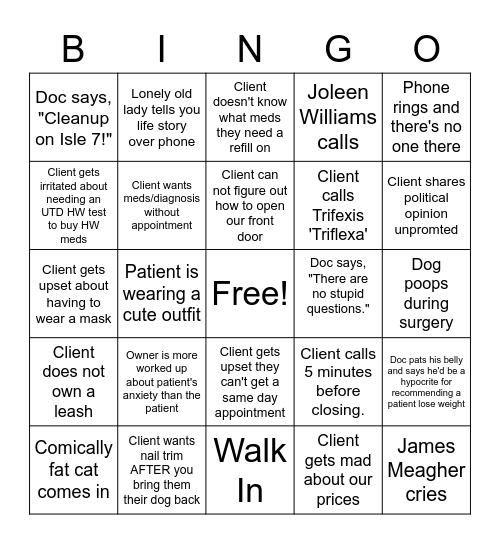 | B | I | N | G | O |
|---|---|---|---|---|
| Doc says, "Cleanup on Isle 7!" | Lonely old lady tells you life story over phone | Client doesn't know what meds they need a refill on | Joleen Williams calls | Phone rings and there's no one there |
| Client gets irritated about needing an UTD HW test to buy HW meds | Client wants meds/diagnosis without appointment | Client can not figure out how to open our front door | Client calls Trifexis 'Triflexa' | Client shares political opinion unpromted |
| Client gets upset about having to wear a mask | Patient is wearing a cute outfit | Free! | Doc says, "There are no stupid questions." | Dog poops during surgery |
| Client does not own a leash | Owner is more worked up about patient's anxiety than the patient | Client gets upset they can't get a same day appointment | Client calls 5 minutes before closing. | Doc pats his belly and says he'd be a hypocrite for recommending a patient lose weight |
| Comically fat cat comes in | Client wants nail trim AFTER you bring them their dog back | Walk In | Client gets mad about our prices | James Meagher cries |